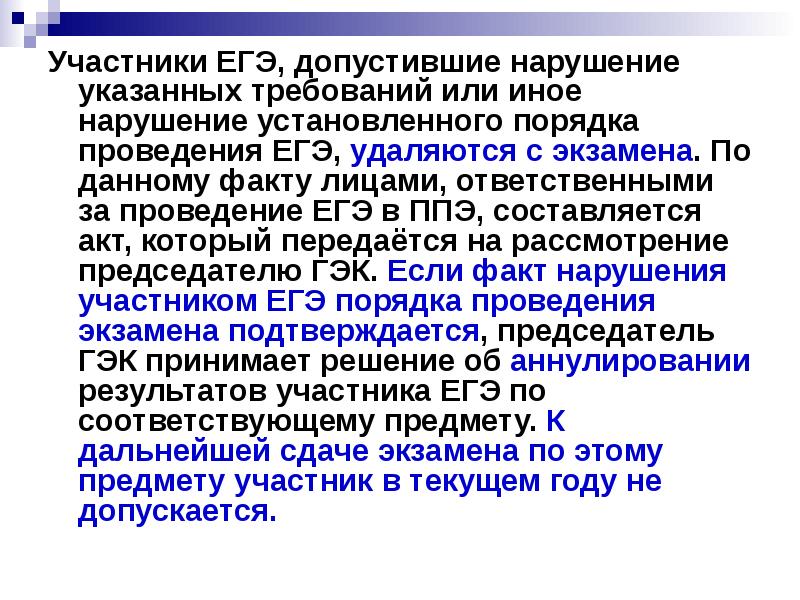 Участники ЕГЭ, допустившие нарушение указанных требований или иное нарушение установленного порядка проведения ЕГЭ, удаляются с экзамена. По данному факту лицами, ответственными за проведение ЕГЭ в ППЭ, составляется акт, который передаётся на рассмотрение председателю ГЭК. Если факт нарушения участником ЕГЭ порядка проведения экзамена подтверждается, председатель ГЭК принимает решение об аннулировании результатов участника ЕГЭ по соответствующему предмету. К дальнейшей сдаче экзамена по этому предмету участник в текущем году не допускается.